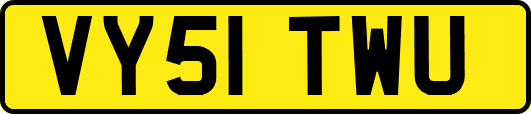 VY51 TWU